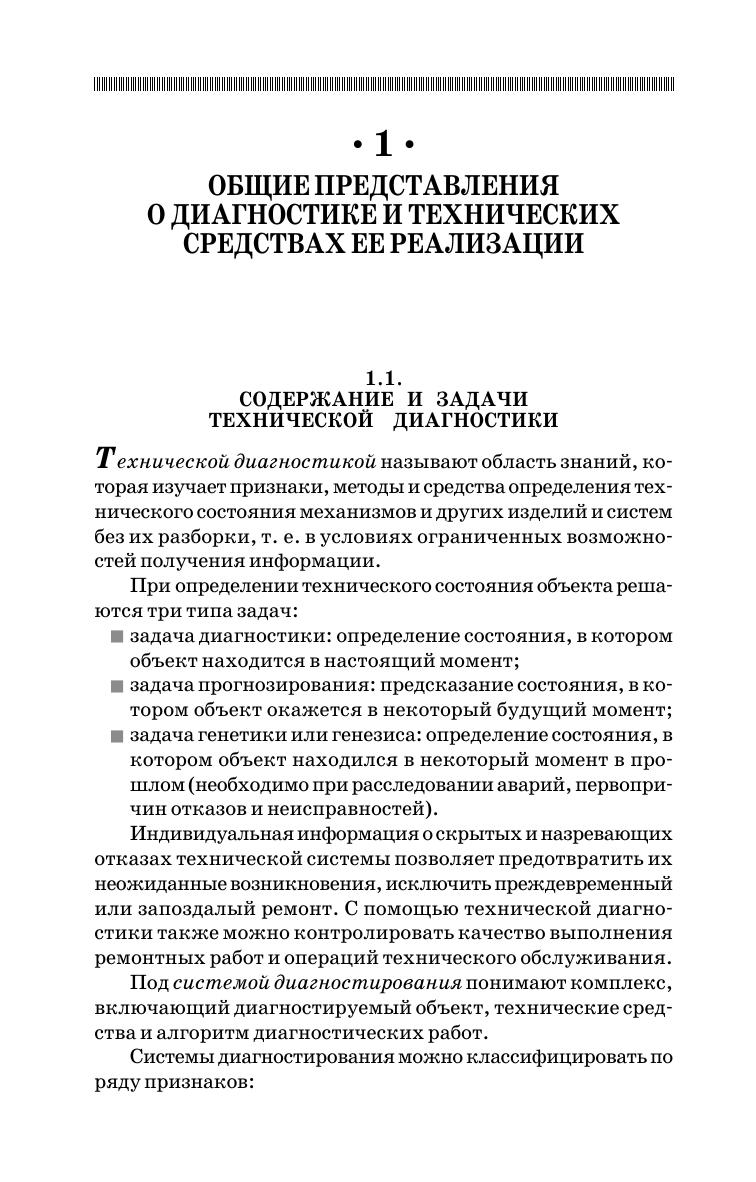 • 1 •
ОБЩИЕ ПРЕДСТАВЛЕНИЯ О ДИАГНОСТИКЕ И ТЕХНИЧЕСКИХ СРЕДСТВАХ ЕЕ РЕАЛИЗАЦИИ

1.1.
СОДЕРЖАНИЕ И ЗАДАЧИ ТЕХНИЧЕСКОЙ ДИАГНОСТИКИ

Технической диагностикой называют область знаний, которая изучает признаки, методы и средства определения технического состояния механизмов и других изделий и систем без их разборки, т. е. в условиях ограниченных возможностей получения информации.

При определении технического состояния объекта решаются три типа задач:
■ задача диагностики: определение состояния, в котором объект находится в настоящий момент;
■ задача прогнозирования: предсказание состояния, в котором объект окажется в некоторый будущий момент;
■ задача генетики или генезиса: определение состояния, в котором объект находился в некоторый момент в прошлом (необходимо при расследовании аварий, первопричин отказов и неисправностей).

Индивидуальная информация о скрытых и назревающих отказах технической системы позволяет предотвратить их неожиданные возникновения, исключить преждевременный или запоздалый ремонт. С помощью технической диагностики также можно контролировать качество выполнения ремонтных работ и операций технического обслуживания.

Под системой диагностирования понимают комплекс, включающий диагностируемый объект, технические средства и алгоритм диагностических работ.

Системы диагностирования можно классифицировать по ряду признаков: